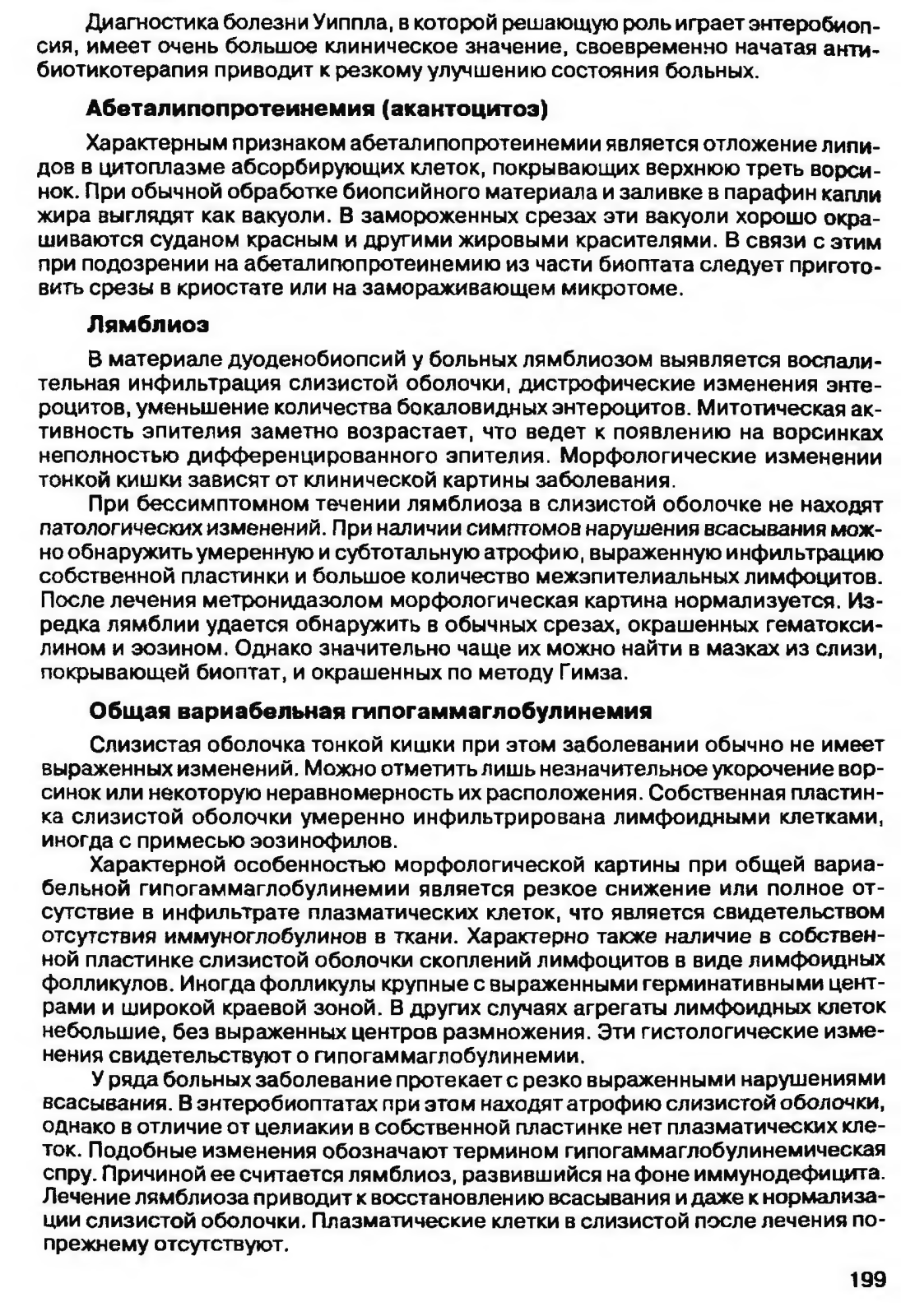 Диагностика болезни Уиппла, в которой решающую роль играет энтеробиопсия, имеет очень большое клиническое значение, своевременно начатая антибиотикотерапия приводит к резкому улучшению состояния больных.

Абеталипопротеинемия (акантоцитоз)

Характерным признаком абеталипопротеинемии является отложение липидов в цитоплазме абсорбирующих клеток, покрывающих верхнюю треть ворсинок. При обычной обработке биопсийного материала и заливке в парафин капли жира выглядят как вакуоли. В замороженных срезах эти вакуоли хорошо окрашиваются суданом красным и другими жировыми красителями. В связи с этим при подозрении на абеталипопротеинемию из части биоптата следует приготовить срезы в криостате или на замораживающем микротоме.

Лямблиоз

В материале дуоденобиопсий у больных лямблиозом выявляется воспалительная инфильтрация слизистой оболочки, дистрофические изменения энтероцитов, уменьшение количества бокаловидных энтероцитов. Митотическая активность эпителия заметно возрастает, что ведет к появлению на ворсинках неполностью дифференцированного эпителия. Морфологические изменении тонкой кишки зависят от клинической картины заболевания.

При бессимптомном течении лямблиоза в слизистой оболочке не находят патологических изменений. При наличии симптомов нарушения всасывания можно обнаружить умеренную и субтотальную атрофию, выраженную инфильтрацию собственной пластинки и большое количество межэпителиальных лимфоцитов. После лечения метронидазолом морфологическая картина нормализуется. Изредка лямблии удается обнаружить в обычных срезах, окрашенных гематоксилином и эозином. Однако значительно чаще их можно найти в мазках из слизи, покрывающей биоптат, и окрашенных по методу Гимза.

Общая вариабельная гипогаммаглобулинемия

Слизистая оболочка тонкой кишки при этом заболевании обычно не имеет выраженных изменений. Можно отметить лишь незначительное укорочение ворсинок или некоторую неравномерность их расположения. Собственная пластинка слизистой оболочки умеренно инфильтрирована лимфоидными клетками, иногда с примесью эозинофилов.

Характерной особенностью морфологической картины при общей вариабельной гипогаммаглобулинемии является резкое снижение или полное отсутствие в инфильтрате плазматических клеток, что является свидетельством отсутствия иммуноглобулинов в ткани. Характерно также наличие в собственной пластинке слизистой оболочки скоплений лимфоцитов в виде лимфоидных фолликулов. Иногда фолликулы крупные с выраженными герминативными центрами и широкой краевой зоной. В других случаях агрегаты лимфоидных клеток небольшие, без выраженных центров размножения. Эти гистологические изменения свидетельствуют о гипогаммаглобулинемии.

У ряда больных заболевание протекает с резко выраженными нарушениями всасывания. В энтеробиоптатах при этом находят атрофию слизистой оболочки, однако в отличие от целиакии в собственной пластинке нет плазматических клеток. Подобные изменения обозначают термином гипогаммаглобулинемическая спру. Причиной ее считается лямблиоз, развившийся на фоне иммунодефицита. Лечение лямблиоза приводит к восстановлению всасывания и даже к нормализации слизистой оболочки. Плазматические клетки в слизистой после лечения попрежнему отсутствуют.

199